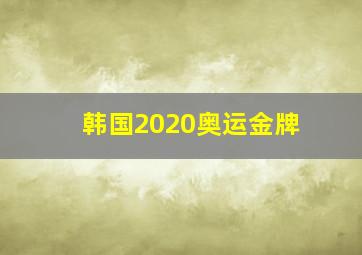 韩国2020奥运金牌